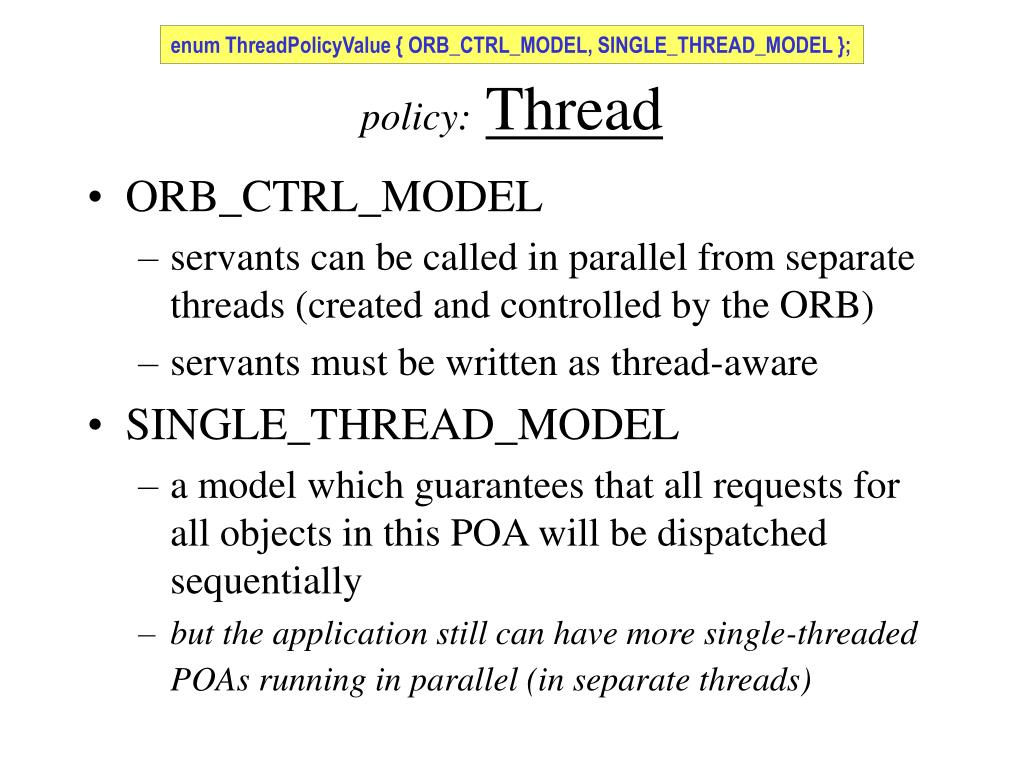 enum ThreadPolicyValue { ORB_CTRL_MODEL, SINGLE_THREAD_MODEL };

policy: Thread

• ORB_CTRL_MODEL
– servants can be called in parallel from separate threads (created and controlled by the ORB)
– servants must be written as thread-aware
• SINGLE_THREAD_MODEL
– a model which guarantees that all requests for all objects in this POA will be dispatched sequentially
– but the application still can have more single-threaded POAs running in parallel (in separate threads)